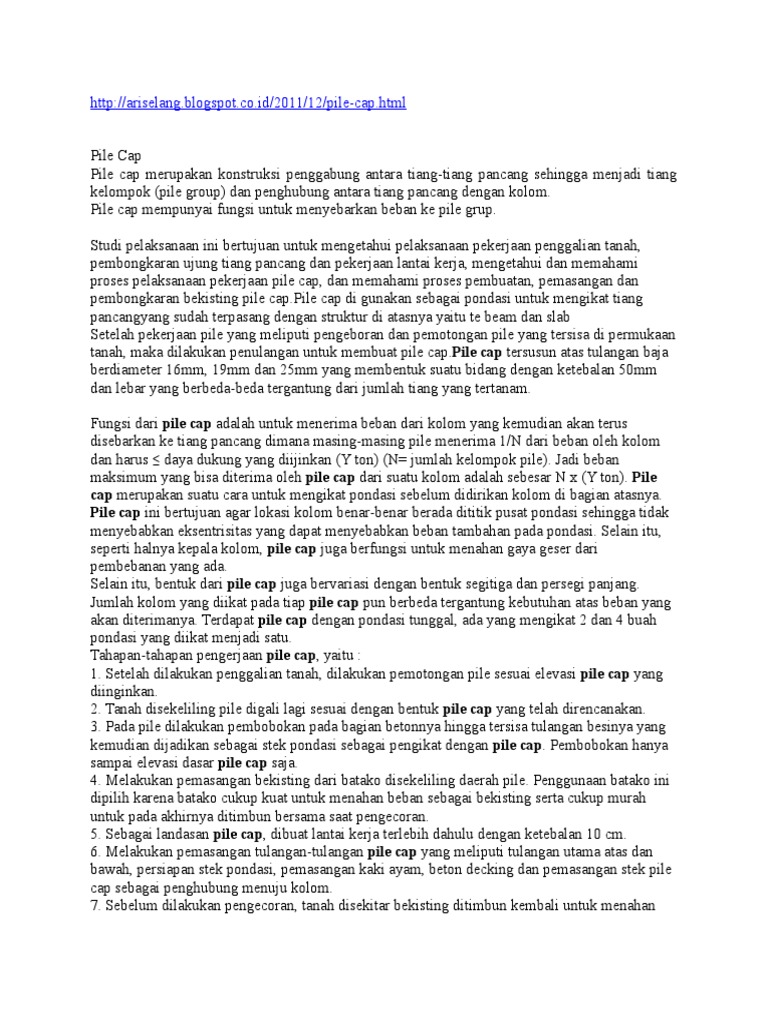 http://ariselang.blogspot.co.id/2011/12/pile-cap.html

Pile Cap
Pile cap merupakan konstruksi penggabung antara tiang-tiang pancang sehingga menjadi tiang kelompok (pile group) dan penghubung antara tiang pancang dengan kolom.
Pile cap mempunyai fungsi untuk menyebarkan beban ke pile grup.

Studi pelaksanaan ini bertujuan untuk mengetahui pelaksanaan pekerjaan penggalian tanah, pembongkaran ujung tiang pancang dan pekerjaan lantai kerja, mengetahui dan memahami proses pelaksanaan pekerjaan pile cap, dan memahami proses pembuatan, pemasangan dan pembongkaran bekisting pile cap.Pile cap di gunakan sebagai pondasi untuk mengikat tiang pancangyang sudah terpasang dengan struktur di atasnya yaitu te beam dan slab
Setelah pekerjaan pile yang meliputi pengeboran dan pemotongan pile yang tersisa di permukaan tanah, maka dilakukan penulangan untuk membuat pile cap.Pile cap tersusun atas tulangan baja berdiameter 16mm, 19mm dan 25mm yang membentuk suatu bidang dengan ketebalan 50mm dan lebar yang berbeda-beda tergantung dari jumlah tiang yang tertanam.

Fungsi dari pile cap adalah untuk menerima beban dari kolom yang kemudian akan terus disebarkan ke tiang pancang dimana masing-masing pile menerima 1/N dari beban oleh kolom dan harus ≤ daya dukung yang diijinkan (Y ton) (N= jumlah kelompok pile). Jadi beban maksimum yang bisa diterima oleh pile cap dari suatu kolom adalah sebesar N x (Y ton). Pile cap merupakan suatu cara untuk mengikat pondasi sebelum didirikan kolom di bagian atasnya. Pile cap ini bertujuan agar lokasi kolom benar-benar berada dititik pusat pondasi sehingga tidak menyebabkan eksentrisitas yang dapat menyebabkan beban tambahan pada pondasi. Selain itu, seperti halnya kepala kolom, pile cap juga berfungsi untuk menahan gaya geser dari pembebanan yang ada.
Selain itu, bentuk dari pile cap juga bervariasi dengan bentuk segitiga dan persegi panjang. Jumlah kolom yang diikat pada tiap pile cap pun berbeda tergantung kebutuhan atas beban yang akan diterimanya. Terdapat pile cap dengan pondasi tunggal, ada yang mengikat 2 dan 4 buah pondasi yang diikat menjadi satu.
Tahapan-tahapan pengerjaan pile cap, yaitu :
1. Setelah dilakukan penggalian tanah, dilakukan pemotongan pile sesuai elevasi pile cap yang diinginkan.
2. Tanah disekeliling pile digali lagi sesuai dengan bentuk pile cap yang telah direncanakan.
3. Pada pile dilakukan pembobokan pada bagian betonnya hingga tersisa tulangan besinya yang kemudian dijadikan sebagai stek pondasi sebagai pengikat dengan pile cap. Pembobokan hanya sampai elevasi dasar pile cap saja.
4. Melakukan pemasangan bekisting dari batako disekeliling daerah pile. Penggunaan batako ini dipilih karena batako cukup kuat untuk menahan beban sebagai bekisting serta cukup murah untuk pada akhirnya ditimbun bersama saat pengecoran.
5. Sebagai landasan pile cap, dibuat lantai kerja terlebih dahulu dengan ketebalan 10 cm.
6. Melakukan pemasangan tulangan-tulangan pile cap yang meliputi tulangan utama atas dan bawah, persiapan stek pondasi, pemasangan kaki ayam, beton decking dan pemasangan stek pile cap sebagai penghubung menuju kolom.
7. Sebelum dilakukan pengecoran, tanah disekitar bekisting ditimbun kembali untuk menahan